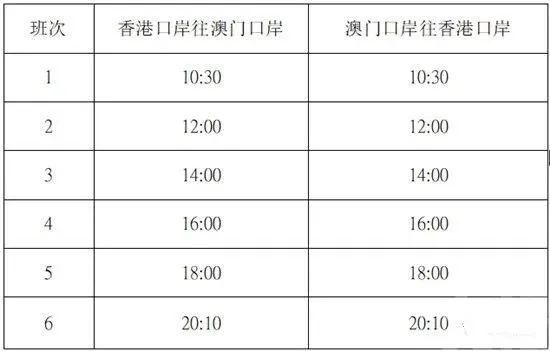 | 班次 | 香港口岸往澳门口岸 | 澳门口岸往香港口岸 |
|---|---|---|
| 1 | 10:30 | 10:30 |
| 2 | 12:00 | 12:00 |
| 3 | 14:00 | 14:00 |
| 4 | 16:00 | 16:00 |
| 5 | 18:00 | 18:00 |
| 6 | 20:10 | 20:10 |